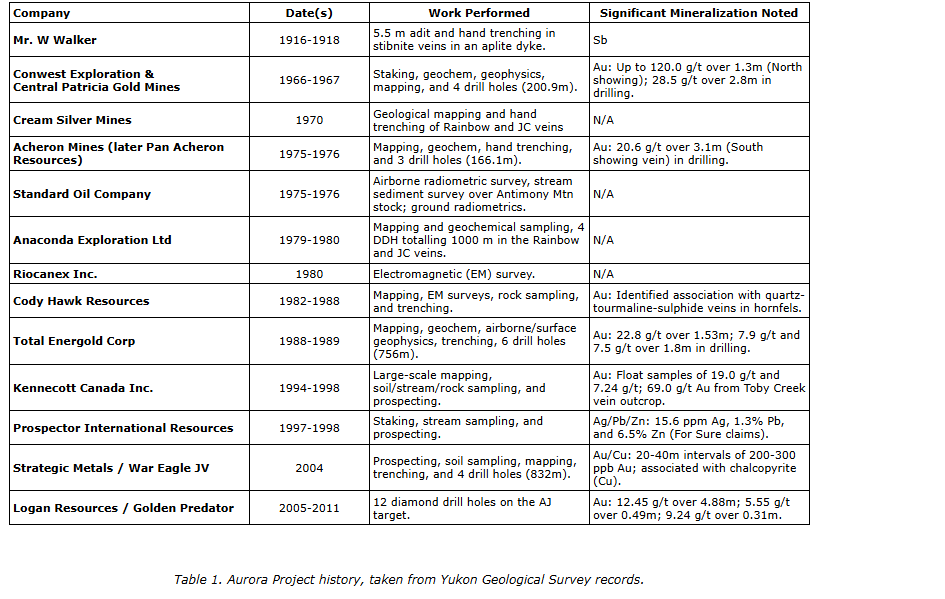 | Company | Date(s) | Work Performed | Significant Mineralization Noted |
|---|---|---|---|
| Mr. W Walker | 1916-1918 | 5.5 m adit and hand trenching in stibnite veins in an aplite dyke. | Sb |
| Conwest Exploration & Central Patricia Gold Mines | 1966-1967 | Staking, geochem, geophysics, mapping, and 4 drill holes (200.9m). | Au: Up to 120.0 g/t over 1.3m (North showing); 28.5 g/t over 2.8m in drilling. |
| Cream Silver Mines | 1970 | Geological mapping and hand trenching of Rainbow and JC veins | N/A |
| Acheron Mines (later Pan Acheron Resources) | 1975-1976 | Mapping, geochem, hand trenching, and 3 drill holes (166.1m). | Au: 20.6 g/t over 3.1m (South showing vein) in drilling. |
| Standard Oil Company | 1975-1976 | Airborne radiometric survey, stream sediment survey over Antimony Mtn stock; ground radiometrics. | N/A |
| Anaconda Exploration Ltd | 1979-1980 | Mapping and geochemical sampling, 4 DDH totalling 1000 m in the Rainbow and JC veins. | N/A |
| Riocanex Inc. | 1980 | Electromagnetic (EM) survey. | N/A |
| Cody Hawk Resources | 1982-1988 | Mapping, EM surveys, rock sampling, and trenching. | Au: Identified association with quartz-tourmaline-sulphide veins in hornfels. |
| Total Energold Corp | 1988-1989 | Mapping, geochem, airborne/surface geophysics, trenching, 6 drill holes (756m). | Au: 22.8 g/t over 1.53m; 7.9 g/t and 7.5 g/t over 1.8m in drilling. |
| Kennecott Canada Inc. | 1994-1998 | Large-scale mapping, soil/stream/rock sampling, and prospecting. | Au: Float samples of 19.0 g/t and 7.24 g/t; 69.0 g/t Au from Toby Creek vein outcrop. |
| Prospector International Resources | 1997-1998 | Staking, stream sampling, and prospecting. | Ag/Pb/Zn: 15.6 ppm Ag, 1.3% Pb, and 6.5% Zn (For Sure claims). |
| Strategic Metals / War Eagle JV | 2004 | Prospecting, soil sampling, mapping, trenching, and 4 drill holes (832m). | Au/Cu: 20-40m intervals of 200-300 ppb Au; associated with chalcopyrite (Cu). |
| Logan Resources / Golden Predator | 2005-2011 | 12 diamond drill holes on the AJ target. | Au: 12.45 g/t over 4.88m; 5.55 g/t over 0.49m; 9.24 g/t over 0.31m. |

Table 1. Aurora Project history, taken from Yukon Geological Survey records.